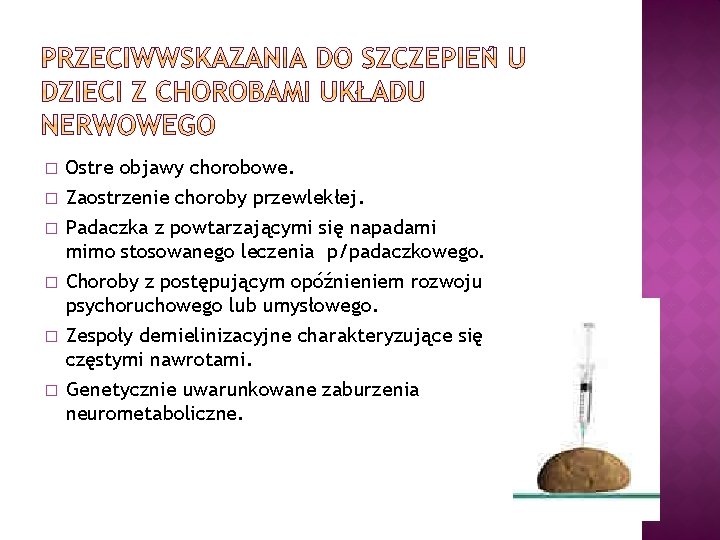 PRZECIWWSKAZANIA DO SZCZEPIEŃ U DZIECI Z CHOROBAMI UKŁADU NERWOWEGO

□ Ostre objawy chorobowe.
□ Zaostrzenie choroby przewlekłej.
□ Padaczka z powtarzającymi się napadami mimo stosowanego leczenia p/padaczkowego.
□ Choroby z postępującym opóźnieniem rozwoju psychoruchowego lub umysłowego.
□ Zespoły demielinizacyjne charakteryzujące się częstymi nawrotami.
□ Genetycznie uwarunkowane zaburzenia neurometaboliczne.